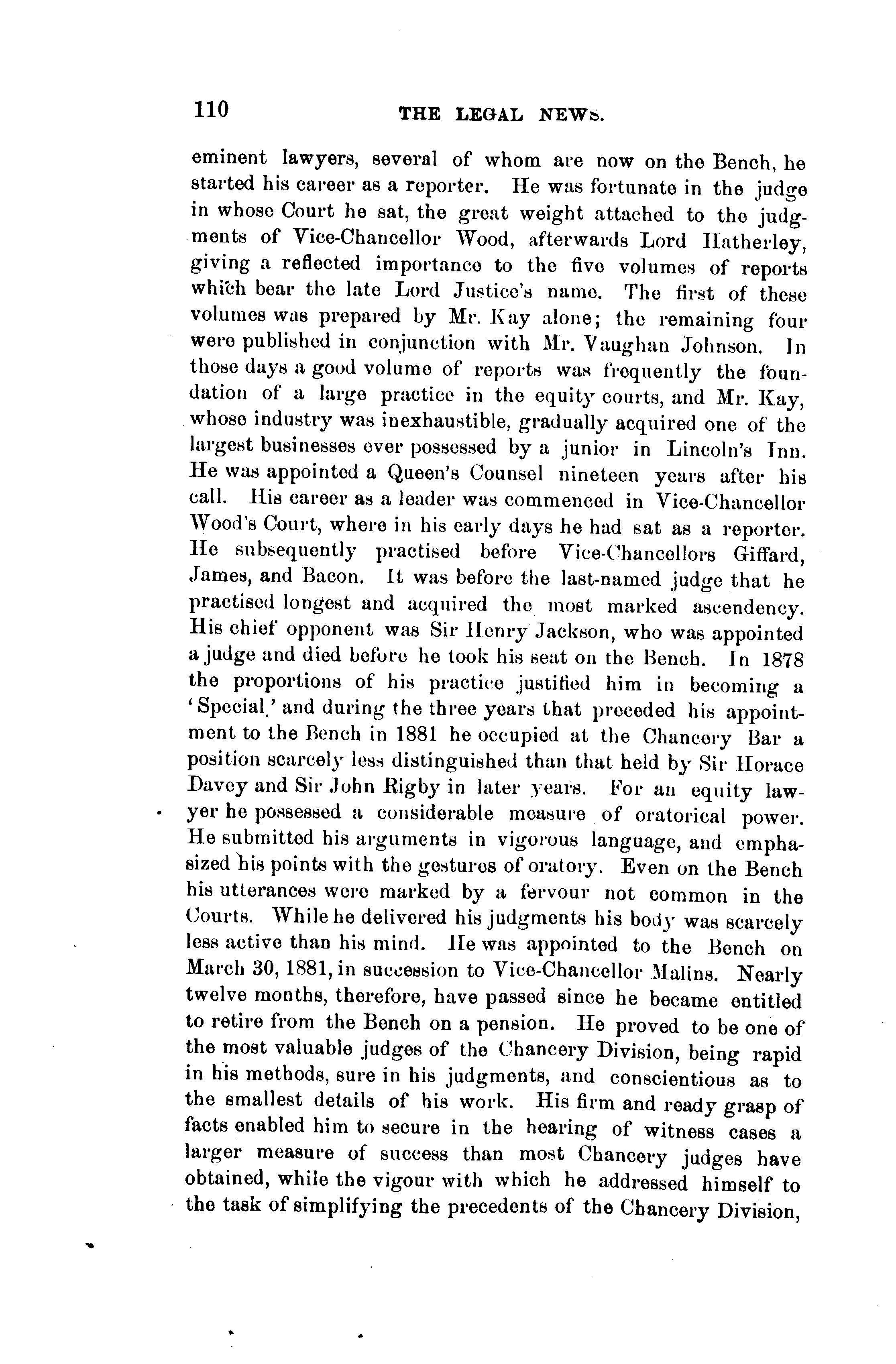 110 THE LEGAL NEWS.

eminent lawyers, several of whom are now on the Bench, he started his career as a reporter. He was fortunate in the judge in whose Court he sat, the great weight attached to the judgments of Vice-Chancellor Wood, afterwards Lord Hatherley, giving a reflected importance to the five volumes of reports which bear the late Lord Justice's name. The first of these volumes was prepared by Mr. Kay alone; the remaining four were published in conjunction with Mr. Vaughan Johnson. In those days a good volume of reports was frequently the foundation of a large practice in the equity courts, and Mr. Kay, whose industry was inexhaustible, gradually acquired one of the largest businesses ever possessed by a junior in Lincoln's Inn. He was appointed a Queen's Counsel nineteen years after his call. His career as a leader was commenced in Vice-Chancellor Wood's Court, where in his early days he had sat as a reporter. He subsequently practised before Vice-Chancellors Giffard, James, and Bacon. It was before the last-named judge that he practised longest and acquired the most marked ascendency. His chief opponent was Sir Henry Jackson, who was appointed a judge and died before he took his seat on the Bench. In 1878 the proportions of his practice justified him in becoming a 'Special,' and during the three years that preceded his appointment to the Bench in 1881 he occupied at the Chancery Bar a position scarcely less distinguished than that held by Sir Horace Davey and Sir John Rigby in later years. For an equity lawyer he possessed a considerable measure of oratorical power. He submitted his arguments in vigorous language, and emphasized his points with the gestures of oratory. Even on the Bench his utterances were marked by a fervour not common in the Courts. While he delivered his judgments his body was scarcely less active than his mind. He was appointed to the Bench on March 30, 1881, in succession to Vice-Chancellor Malins. Nearly twelve months, therefore, have passed since he became entitled to retire from the Bench on a pension. He proved to be one of the most valuable judges of the Chancery Division, being rapid in his methods, sure in his judgments, and conscientious as to the smallest details of his work. His firm and ready grasp of facts enabled him to secure in the hearing of witness cases a larger measure of success than most Chancery judges have obtained, while the vigour with which he addressed himself to the task of simplifying the precedents of the Chancery Division,